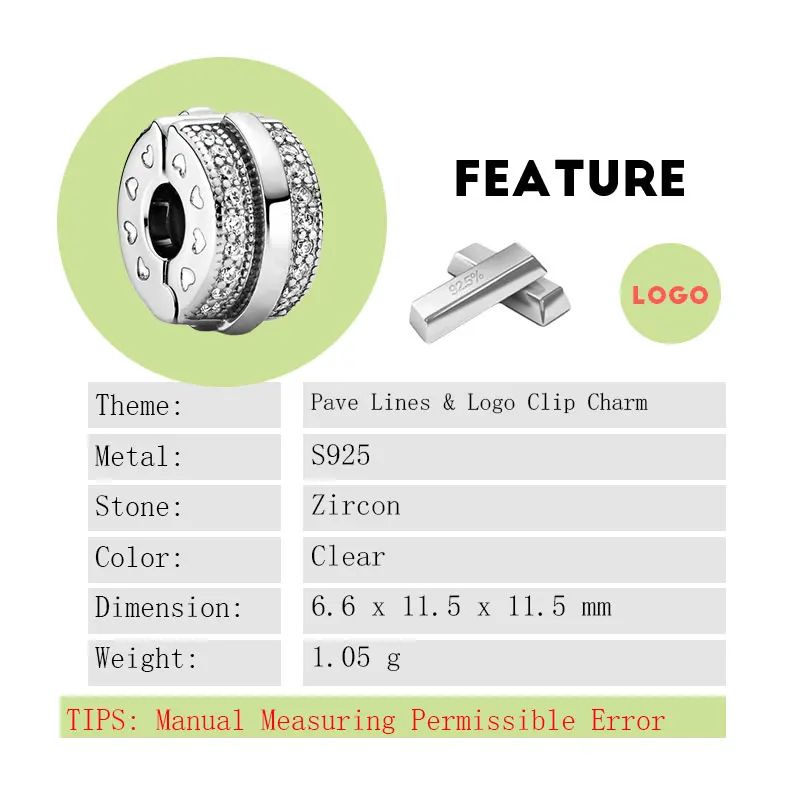 FEATURE

92.5%

LOGO

| Theme: | Pave Lines & Logo Clip Charm |
|---|---|
| Metal: | S925 |
| Stone: | Zircon |
| Color: | Clear |
| Dimension: | 6.6 x 11.5 x 11.5 mm |
| Weight: | 1.05 g |

TIPS: Manual Measuring Permissible Error